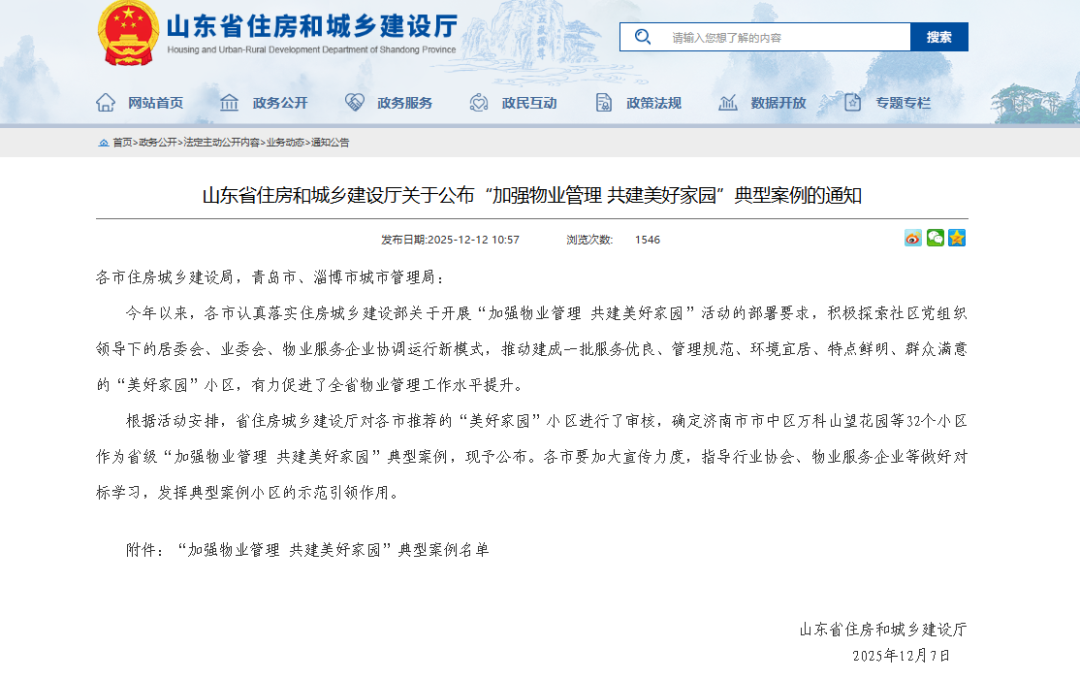 山东省住房和城乡建设厅
Housing and Urban-Rural Development Department of Shandong Province

请输入您想了解的内容
搜索

网站首页　政务公开　政务服务　政民互动　政策法规　数据开放　专题专栏

首页>政务公开>法定主动公开内容>业务动态>通知公告

山东省住房和城乡建设厅关于公布“加强物业管理 共建美好家园”典型案例的通知

发布日期:2025-12-12 10:57　浏览次数: 1546

各市住房城乡建设局，青岛市、淄博市城市管理局：

今年以来，各市认真落实住房城乡建设部关于开展“加强物业管理 共建美好家园”活动的部署要求，积极探索社区党组织领导下的居委会、业委会、物业服务企业协调运行新模式，推动建成一批服务优良、管理规范、环境宜居、特点鲜明、群众满意的“美好家园”小区，有力促进了全省物业管理工作水平提升。

根据活动安排，省住房城乡建设厅对各市推荐的“美好家园”小区进行了审核，确定济南市市中区万科山望花园等32个小区作为省级“加强物业管理 共建美好家园”典型案例，现予公布。各市要加大宣传力度，指导行业协会、物业服务企业等做好对标学习，发挥典型案例小区的示范引领作用。

附件：“加强物业管理 共建美好家园”典型案例名单

山东省住房和城乡建设厅
2025年12月7日